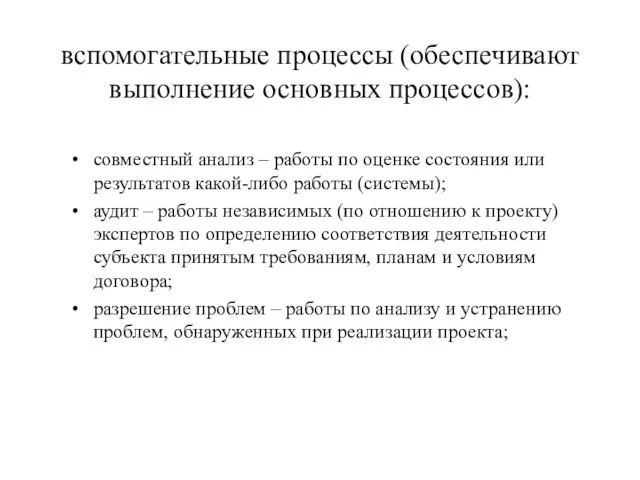 вспомогательные процессы (обеспечивают выполнение основных процессов):

• совместный анализ – работы по оценке состояния или результатов какой-либо работы (системы);
• аудит – работы независимых (по отношению к проекту) экспертов по определению соответствия деятельности субъекта принятым требованиям, планам и условиям договора;
• разрешение проблем – работы по анализу и устранению проблем, обнаруженных при реализации проекта;